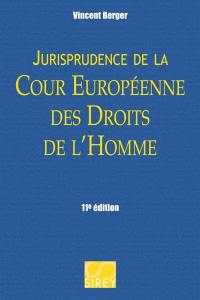 Vincent Berger

JURISPRUDENCE DE LA
COUR EUROPÉENNE
DES DROITS
DE L'HOMME

11e édition

SIREY